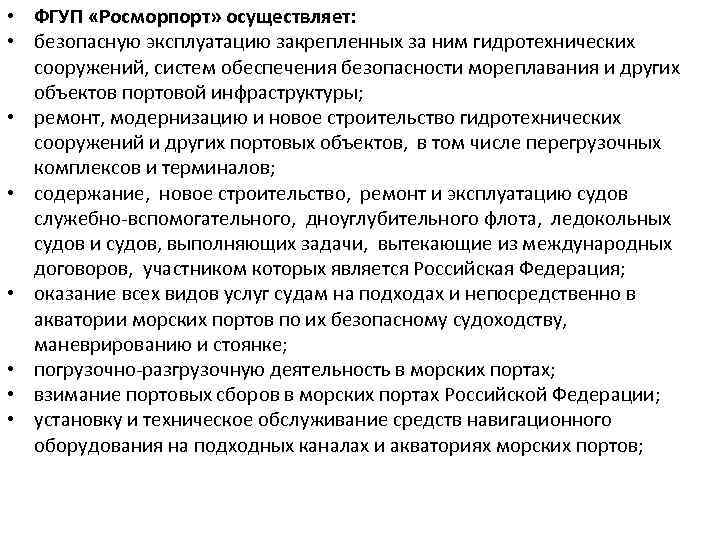 • ФГУП «Росморпорт» осуществляет:
• безопасную эксплуатацию закрепленных за ним гидротехнических сооружений, систем обеспечения безопасности мореплавания и других объектов портовой инфраструктуры;
• ремонт, модернизацию и новое строительство гидротехнических сооружений и других портовых объектов, в том числе перегрузочных комплексов и терминалов;
• содержание, новое строительство, ремонт и эксплуатацию судов служебно-вспомогательного, дноуглубительного флота, ледокольных судов и судов, выполняющих задачи, вытекающие из международных договоров, участником которых является Российская Федерация;
• оказание всех видов услуг судам на подходах и непосредственно в акватории морских портов по их безопасному судоходству, маневрированию и стоянке;
• погрузочно-разгрузочную деятельность в морских портах;
• взимание портовых сборов в морских портах Российской Федерации;
• установку и техническое обслуживание средств навигационного оборудования на подходных каналах и акваториях морских портов;